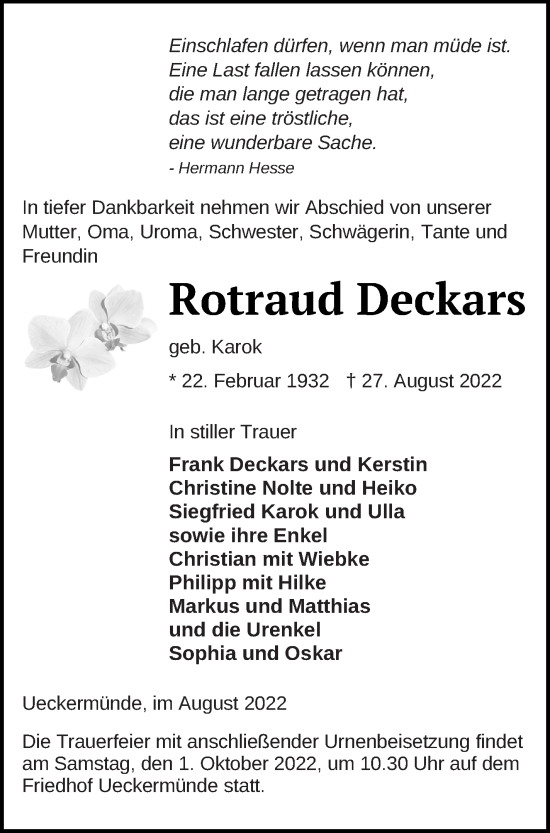 Einschlafen dürfen, wenn man müde ist.
Eine Last fallen lassen können,
die man lange getragen hat,
das ist eine tröstliche,
eine wunderbare Sache.
- Hermann Hesse

In tiefer Dankbarkeit nehmen wir Abschied von unserer Mutter, Oma, Uroma, Schwester, Schwägerin, Tante und Freundin

Rotraud Deckars

geb. Karok

* 22. Februar 1932 † 27. August 2022

In stiller Trauer

Frank Deckars und Kerstin
Christine Nolte und Heiko
Siegfried Karok und Ulla
sowie ihre Enkel
Christian mit Wiebke
Philipp mit Hilke
Markus und Matthias
und die Urenkel
Sophia und Oskar

Ueckermünde, im August 2022

Die Trauerfeier mit anschließender Urnenbeisetzung findet am Samstag, den 1. Oktober 2022, um 10.30 Uhr auf dem Friedhof Ueckermünde statt.